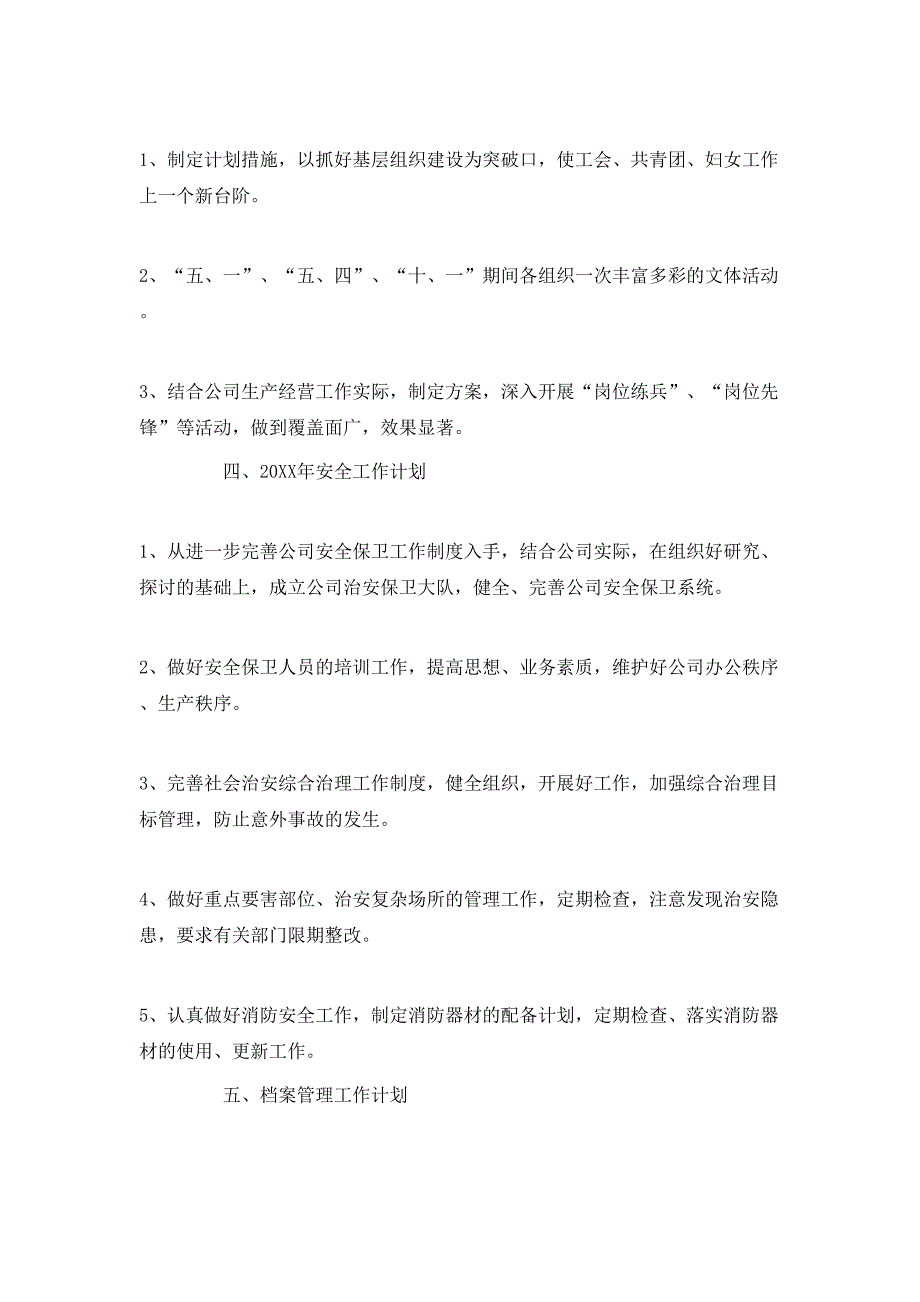 1、制定计划措施，以抓好基层组织建设为突破口，使工会、共青团、妇女工作上一个新台阶。

2、“五、一”、“五、四”、“十、一”期间各组织一次丰富多彩的文体活动。

3、结合公司生产经营工作实际，制定方案，深入开展“岗位练兵”、“岗位先锋”等活动，做到覆盖面广，效果显著。

四、20XX年安全工作计划

1、从进一步完善公司安全保卫工作制度入手，结合公司实际，在组织好研究、探讨的基础上，成立公司治安保卫大队，健全、完善公司安全保卫系统。

2、做好安全保卫人员的培训工作，提高思想、业务素质，维护好公司办公秩序、生产秩序。

3、完善社会治安综合治理工作制度，健全组织，开展好工作，加强综合治理目标管理，防止意外事故的发生。

4、做好重点要害部位、治安复杂场所的管理工作，定期检查，注意发现治安隐患，要求有关部门限期整改。

5、认真做好消防安全工作，制定消防器材的配备计划，定期检查、落实消防器材的使用、更新工作。

五、档案管理工作计划